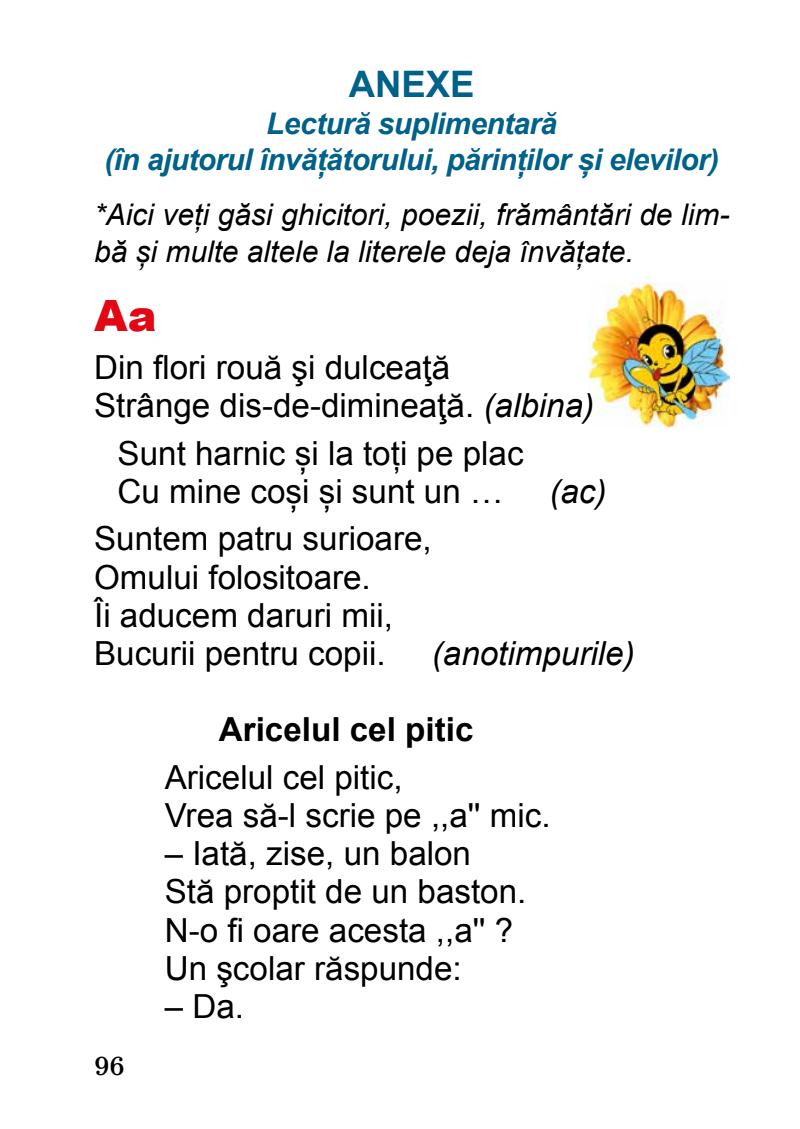 ANEXE
Lectură suplimentară
(în ajutorul învățătorului, părinților și elevilor)

*Aici veți găsi ghicitori, poezii, frământări de limbă și multe altele la literele deja învățate.

Aa

Din flori rouă şi dulceaţă
Strânge dis-de-dimineaţă. (albina)

Sunt harnic și la toți pe plac
Cu mine coși și sunt un … (ac)

Suntem patru surioare,
Omului folositoare.
Îi aducem daruri mii,
Bucurii pentru copii. (anotimpurile)

Aricelul cel pitic

Aricelul cel pitic,
Vrea să-l scrie pe ,,a" mic.
– Iată, zise, un balon
Stă proptit de un baston.
N-o fi oare acesta ,,a" ?
Un şcolar răspunde:
– Da.

96